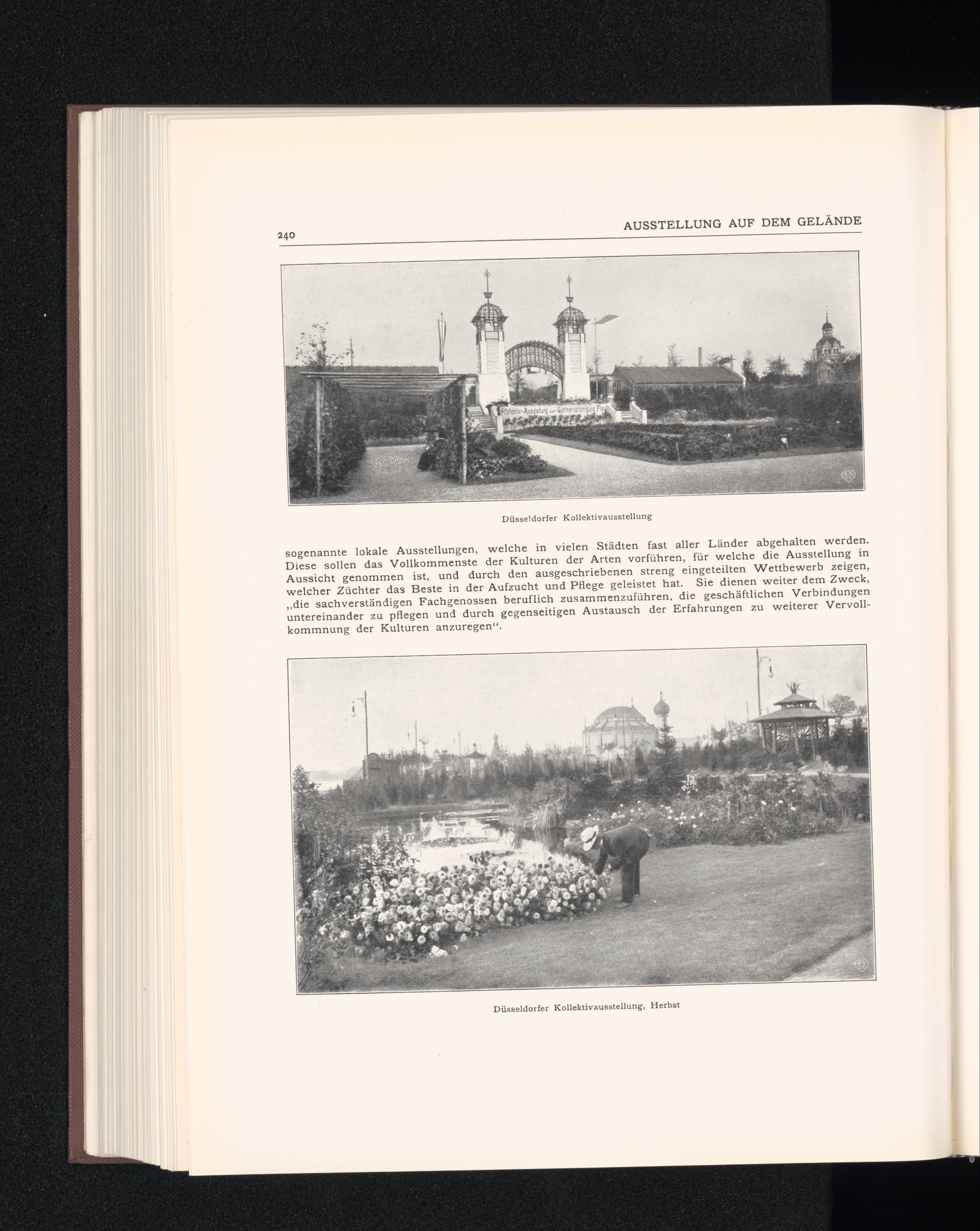 240

AUSSTELLUNG AUF DEM GELÄNDE

Kollektiv-Ausstellung der Gärtnervereinigung Flora

Düsseldorfer Kollektivausstellung

sogenannte lokale Ausstellungen, welche in vielen Städten fast aller Länder abgehalten werden. Diese sollen das Vollkommenste der Kulturen der Arten vorführen, für welche die Ausstellung in Aussicht genommen ist, und durch den ausgeschriebenen streng eingeteilten Wettbewerb zeigen, welcher Züchter das Beste in der Aufzucht und Pflege geleistet hat. Sie dienen weiter dem Zweck, „die sachverständigen Fachgenossen beruflich zusammenzuführen, die geschäftlichen Verbindungen untereinander zu pflegen und durch gegenseitigen Austausch der Erfahrungen zu weiterer Vervollkommnung der Kulturen anzuregen“.

Düsseldorfer Kollektivausstellung, Herbst